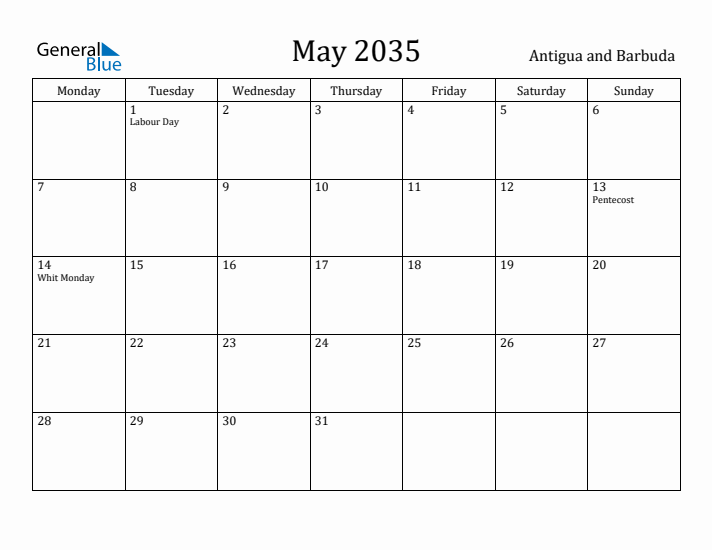 General Blue

May 2035

Antigua and Barbuda

| Monday | Tuesday | Wednesday | Thursday | Friday | Saturday | Sunday |
|---|---|---|---|---|---|---|
| | 1 Labour Day | 2 | 3 | 4 | 5 | 6 |
| 7 | 8 | 9 | 10 | 11 | 12 | 13 Pentecost |
| 14 Whit Monday | 15 | 16 | 17 | 18 | 19 | 20 |
| 21 | 22 | 23 | 24 | 25 | 26 | 27 |
| 28 | 29 | 30 | 31 | | | |